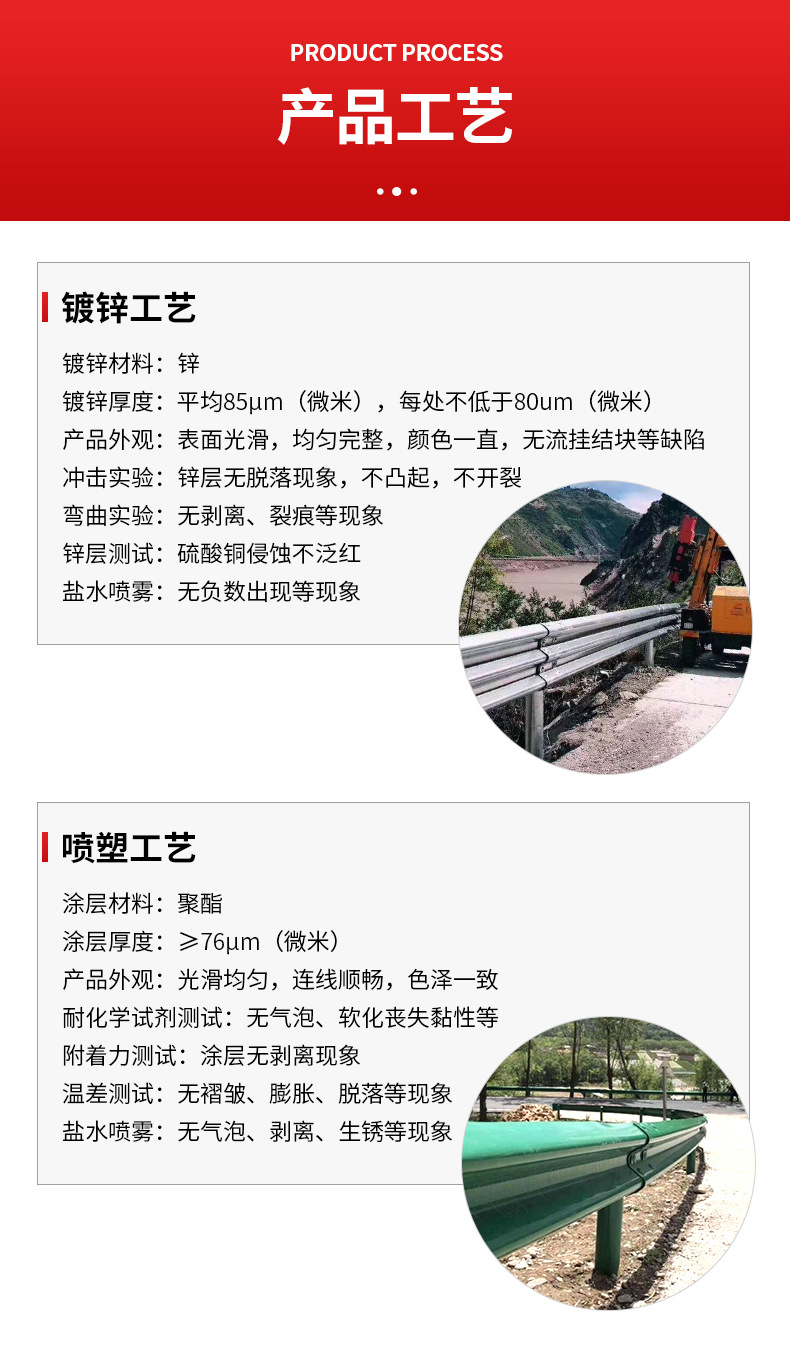 PRODUCT PROCESS

产品工艺

镀锌工艺

镀锌材料：锌
镀锌厚度：平均85μm（微米），每处不低于80um（微米）
产品外观：表面光滑，均匀完整，颜色一直，无流挂结块等缺陷
冲击实验：锌层无脱落现象，不凸起，不开裂
弯曲实验：无剥离、裂痕等现象
锌层测试：硫酸铜侵蚀不泛红
盐水喷雾：无负数出现等现象

喷塑工艺

涂层材料：聚酯
涂层厚度：≥76μm（微米）
产品外观：光滑均匀，连线顺畅，色泽一致
耐化学试剂测试：无气泡、软化丧失黏性等
附着力测试：涂层无剥离现象
温差测试：无褶皱、膨胀、脱落等现象
盐水喷雾：无气泡、剥离、生锈等现象